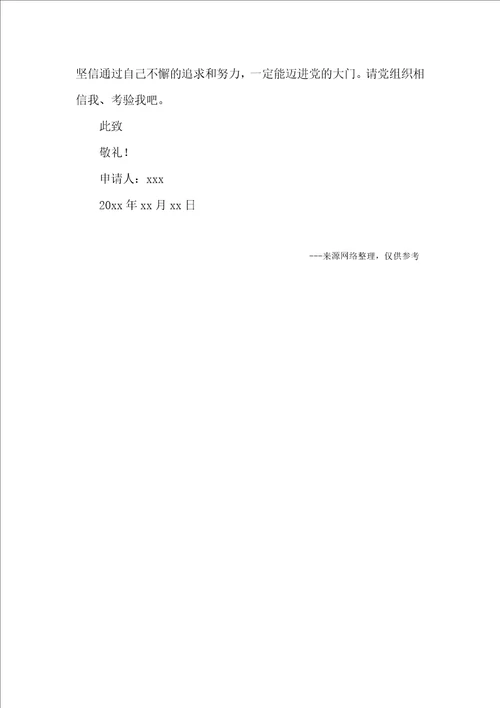 坚信通过自己不懈的追求和努力，一定能迈进党的大门。请党组织相信我、考验我吧。

此致

敬礼！

申请人：xxx

20xx 年 xx 月 xx 日

---来源网络整理，仅供参考